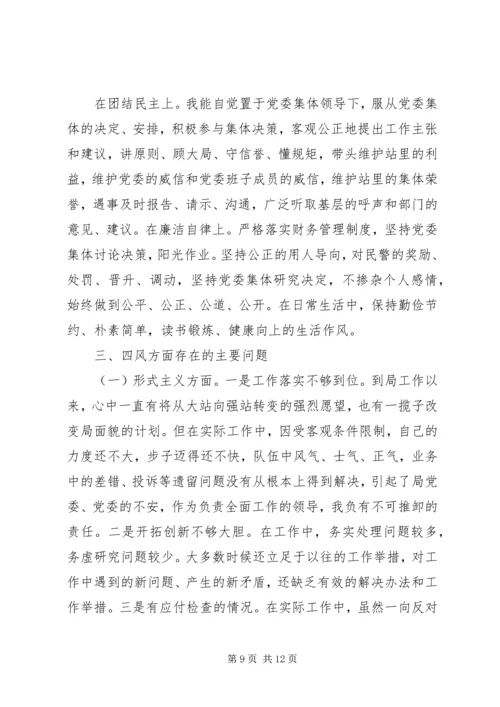 在团结民主上。我能自觉置于党委集体领导下，服从党委集体的决定、安排，积极参与集体决策，客观公正地提出工作主张和建议，讲原则、顾大局、守信誉、懂规矩，带头维护站里的利益，维护党委的威信和党委班子成员的威信，维护站里的集体荣誉，遇事及时报告、请示、沟通，广泛听取基层的呼声和部门的意见、建议。在廉洁自律上。严格落实财务管理制度，坚持党委集体讨论决策，阳光作业。坚持公正的用人导向，对民警的奖励、处罚、晋升、调动，坚持党委集体研究决定，不掺杂个人感情，始终做到公平、公正、公道、公开。在日常生活中，保持勤俭节约、朴素简单，读书锻炼、健康向上的生活作风。

三、四风方面存在的主要问题

（一）形式主义方面。一是工作落实不够到位。到局工作以来，心中一直有将从大站向强站转变的强烈愿望，也有一揽子改变局面貌的计划。但在实际工作中，因受客观条件限制，自己的力度还不大，步子迈得还不快，队伍中风气、士气、正气，业务中的差错、投诉等遗留问题没有从根本上得到解决，引起了局党委、党委的不安，作为负责全面工作的领导，我负有不可推卸的责任。二是开拓创新不够大胆。在工作中，务实处理问题较多，务虚研究问题较少。大多数时候还立足于以往的工作举措，对工作中遇到的新问题、产生的新矛盾，还缺乏有效的解决办法和工作举措。三是有应付检查的情况。在实际工作中，虽然一向反对

第 9 页 共 12 页